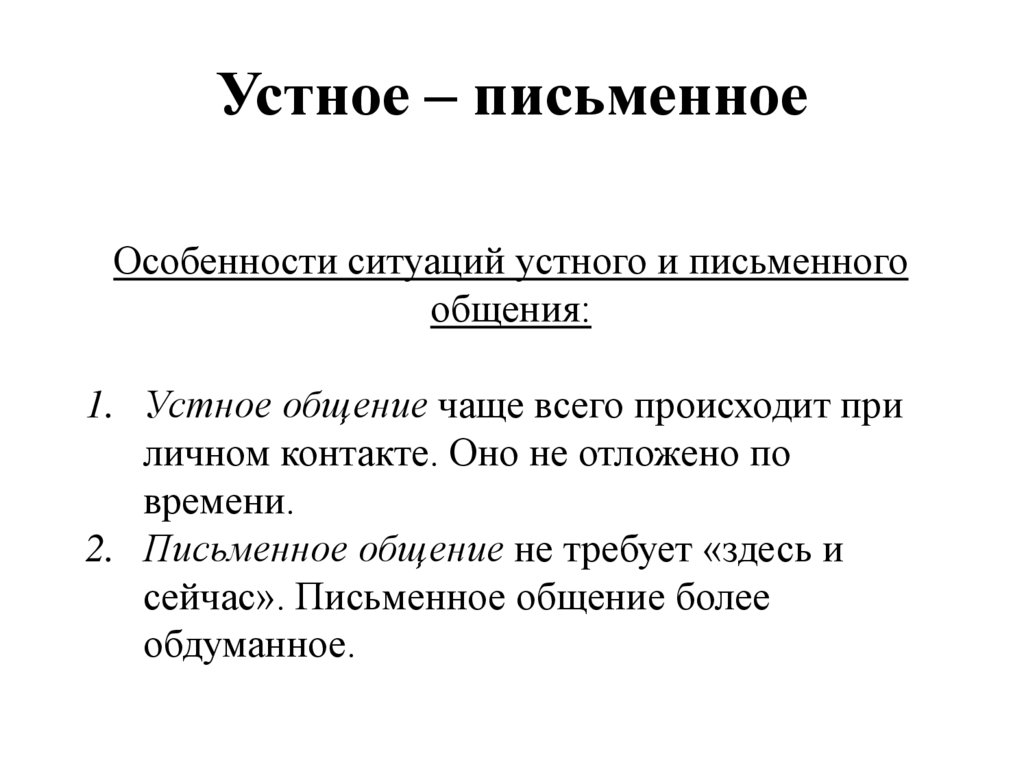 Устное – письменное

Особенности ситуаций устного и письменного общения:

1. Устное общение чаще всего происходит при личном контакте. Оно не отложено по времени.
2. Письменное общение не требует «здесь и сейчас». Письменное общение более обдуманное.